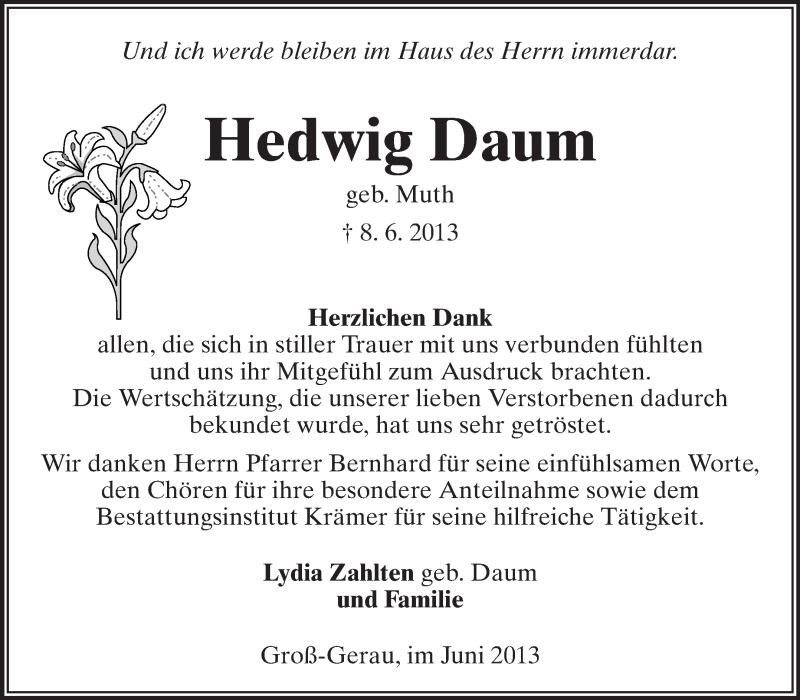 Und ich werde bleiben im Haus des Herrn immerdar.

Hedwig Daum

geb. Muth

† 8. 6. 2013

Herzlichen Dank
allen, die sich in stiller Trauer mit uns verbunden fühlten und uns ihr Mitgefühl zum Ausdruck brachten. Die Wertschätzung, die unserer lieben Verstorbenen dadurch bekundet wurde, hat uns sehr getröstet.

Wir danken Herrn Pfarrer Bernhard für seine einfühlsamen Worte, den Chören für ihre besondere Anteilnahme sowie dem Bestattungsinstitut Krämer für seine hilfreiche Tätigkeit.

Lydia Zahlten geb. Daum
und Familie

Groß-Gerau, im Juni 2013